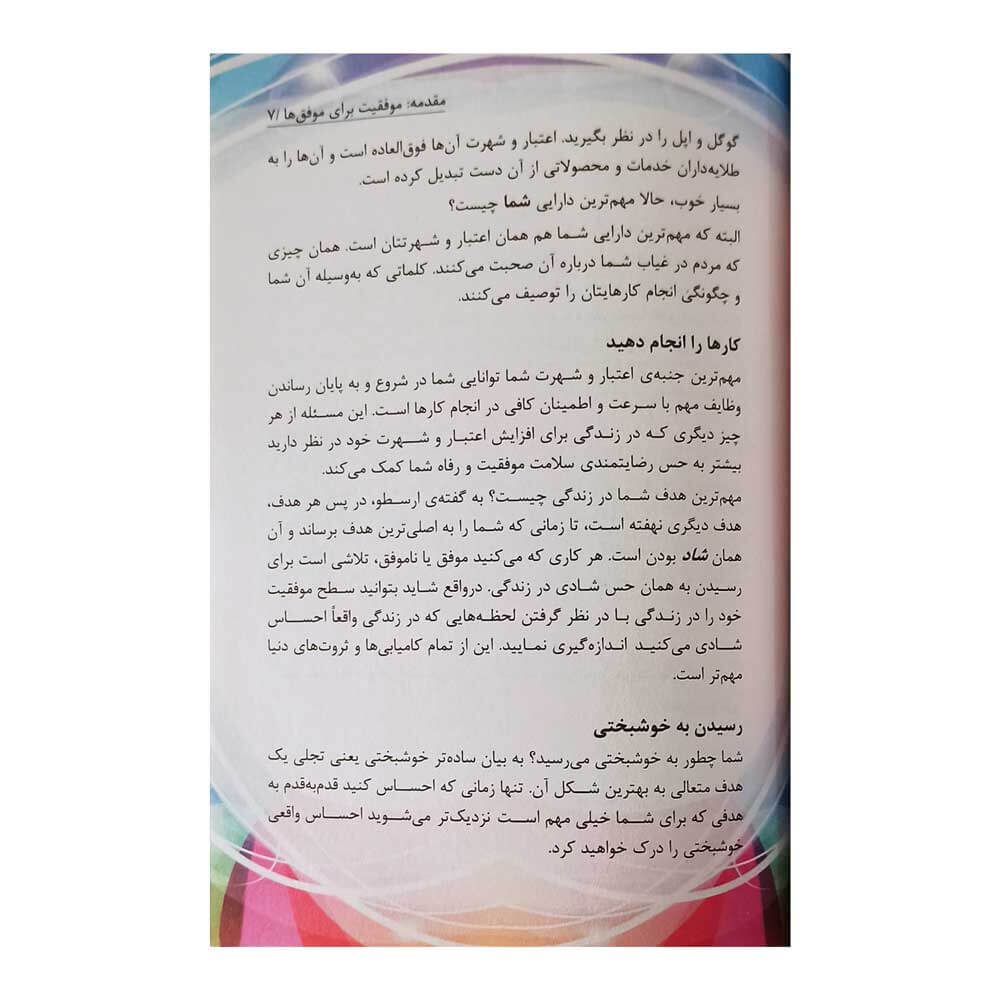 مقدمه: موفقیت برای موفق‌ها /۷

گوگل و اپل را در نظر بگیرید. اعتبار و شهرت آن‌ها فوق‌العاده است و آن‌ها را به طلایه‌داران خدمات و محصولاتی از آن دست تبدیل کرده است.

بسیار خوب، حالا مهم‌ترین دارایی شما چیست؟

البته که مهم‌ترین دارایی شما هم همان اعتبار و شهرتتان است. همان چیزی که مردم در غیاب شما درباره آن صحبت می‌کنند. کلماتی که به‌وسیله آن شما و چگونگی انجام کارهایتان را توصیف می‌کنند.

کارها را انجام دهید

مهم‌ترین جنبه‌ی اعتبار و شهرت شما توانایی شما در شروع و به پایان رساندن وظایف مهم با سرعت و اطمینان کافی در انجام کارها است. این مسئله از هر چیز دیگری که در زندگی برای افزایش اعتبار و شهرت خود در نظر دارید بیشتر به حس رضایتمندی سلامت موفقیت و رفاه شما کمک می‌کند.

مهم‌ترین هدف شما در زندگی چیست؟ به گفته‌ی ارسطو، در پس هر هدف، هدف دیگری نهفته است، تا زمانی که شما را به اصلی‌ترین هدف برساند و آن همان شاد بودن است. هر کاری که می‌کنید موفق یا ناموفق، تلاشی است برای رسیدن به همان حس شادی در زندگی. درواقع شاید بتوانید سطح موفقیت خود را در زندگی با در نظر گرفتن لحظه‌هایی که در زندگی واقعاً احساس شادی می‌کنید اندازه‌گیری نمایید. این از تمام کامیابی‌ها و ثروت‌های دنیا مهم‌تر است.

رسیدن به خوشبختی

شما چطور به خوشبختی می‌رسید؟ به بیان ساده‌تر خوشبختی یعنی تجلی یک هدف متعالی به بهترین شکل آن. تنها زمانی که احساس کنید قدم‌به‌قدم به هدفی که برای شما خیلی مهم است نزدیک‌تر می‌شوید احساس واقعی خوشبختی را درک خواهید کرد.